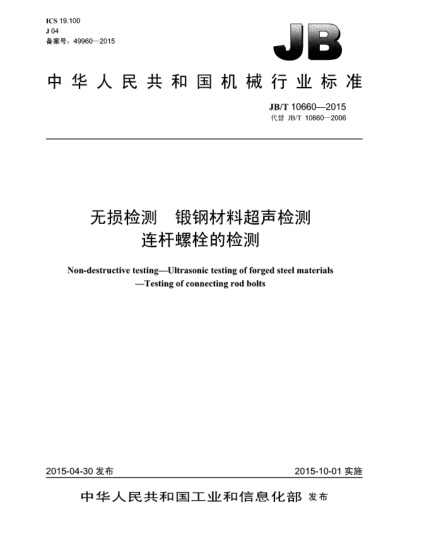 ICS 19.100
J 04
备案号：49960—2015

JB

中华人民共和国机械行业标准

JB/T 10660—2015
代替 JB/T 10660—2006

无损检测 锻钢材料超声检测
连杆螺栓的检测

Non-destructive testing—Ultrasonic testing of forged steel materials
—Testing of connecting rod bolts

2015-04-30 发布

2015-10-01 实施

中华人民共和国工业和信息化部 发布